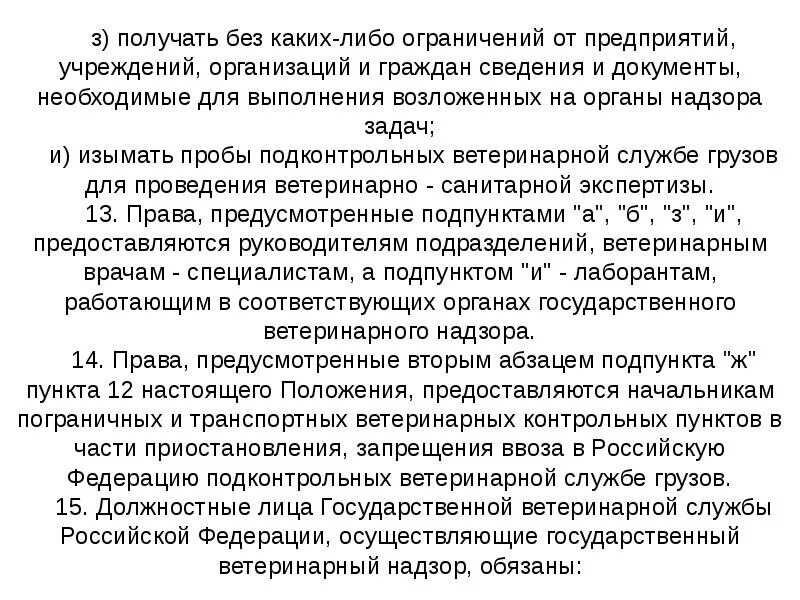 з) получать без каких-либо ограничений от предприятий, учреждений, организаций и граждан сведения и документы, необходимые для выполнения возложенных на органы надзора задач;

и) изымать пробы подконтрольных ветеринарной службе грузов для проведения ветеринарно - санитарной экспертизы.

13. Права, предусмотренные подпунктами "а", "б", "з", "и", предоставляются руководителям подразделений, ветеринарным врачам - специалистам, а подпунктом "и" - лаборантам, работающим в соответствующих органах государственного ветеринарного надзора.

14. Права, предусмотренные вторым абзацем подпункта "ж" пункта 12 настоящего Положения, предоставляются начальникам пограничных и транспортных ветеринарных контрольных пунктов в части приостановления, запрещения ввоза в Российскую Федерацию подконтрольных ветеринарной службе грузов.

15. Должностные лица Государственной ветеринарной службы Российской Федерации, осуществляющие государственный ветеринарный надзор, обязаны: